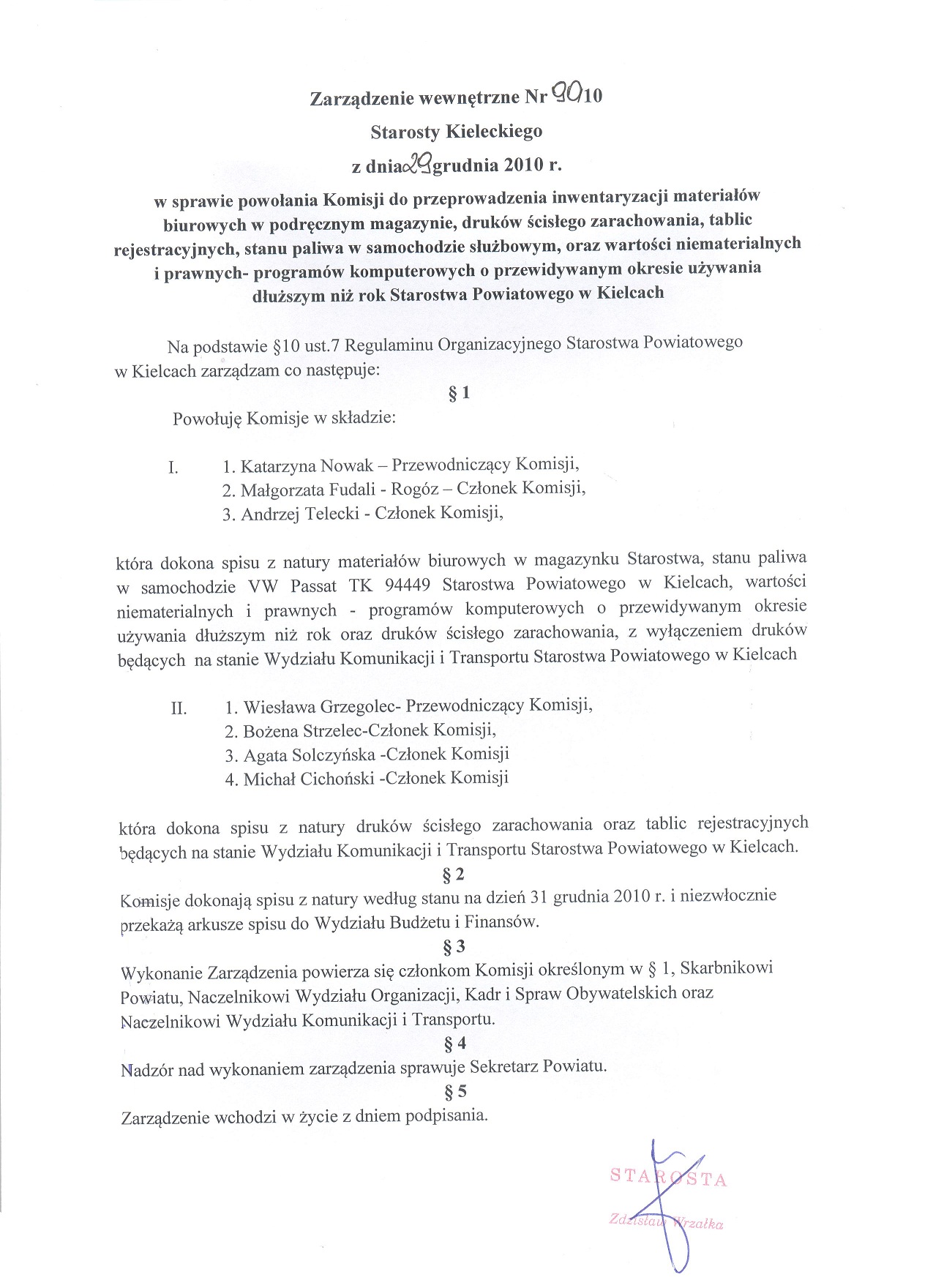 Zarządzenie wewnętrzne Nr 90/10
Starosty Kieleckiego
z dnia 29 grudnia 2010 r.

w sprawie powołania Komisji do przeprowadzenia inwentaryzacji materiałów biurowych w podręcznym magazynie, druków ścisłego zarachowania, tablic rejestracyjnych, stanu paliwa w samochodzie służbowym, oraz wartości niematerialnych i prawnych- programów komputerowych o przewidywanym okresie używania dłuższym niż rok Starostwa Powiatowego w Kielcach

Na podstawie §10 ust.7 Regulaminu Organizacyjnego Starostwa Powiatowego w Kielcach zarządzam co następuje:

§ 1

Powołuję Komisje w składzie:

I. 1. Katarzyna Nowak – Przewodniczący Komisji,
2. Małgorzata Fudali - Rogóz – Członek Komisji,
3. Andrzej Telecki - Członek Komisji,

która dokona spisu z natury materiałów biurowych w magazynku Starostwa, stanu paliwa w samochodzie VW Passat TK 94449 Starostwa Powiatowego w Kielcach, wartości niematerialnych i prawnych - programów komputerowych o przewidywanym okresie używania dłuższym niż rok oraz druków ścisłego zarachowania, z wyłączeniem druków będących na stanie Wydziału Komunikacji i Transportu Starostwa Powiatowego w Kielcach

II. 1. Wiesława Grzegolec- Przewodniczący Komisji,
2. Bożena Strzelec-Członek Komisji,
3. Agata Solczyńska -Członek Komisji
4. Michał Cichoński -Członek Komisji

która dokona spisu z natury druków ścisłego zarachowania oraz tablic rejestracyjnych będących na stanie Wydziału Komunikacji i Transportu Starostwa Powiatowego w Kielcach.

§ 2

Komisje dokonają spisu z natury według stanu na dzień 31 grudnia 2010 r. i niezwłocznie przekażą arkusze spisu do Wydziału Budżetu i Finansów.

§ 3

Wykonanie Zarządzenia powierza się członkom Komisji określonym w § 1, Skarbnikowi Powiatu, Naczelnikowi Wydziału Organizacji, Kadr i Spraw Obywatelskich oraz Naczelnikowi Wydziału Komunikacji i Transportu.

§ 4

Nadzór nad wykonaniem zarządzenia sprawuje Sekretarz Powiatu.

§ 5

Zarządzenie wchodzi w życie z dniem podpisania.

STAROSTA
Zdzisław Wrzałka